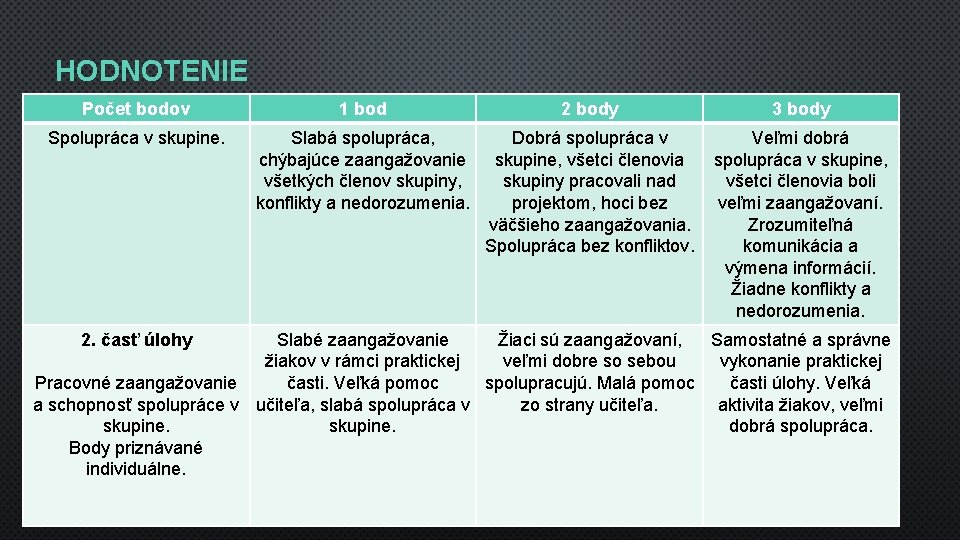 HODNOTENIE

| Počet bodov | 1 bod | 2 body | 3 body |
|---|---|---|---|
| Spolupráca v skupine. | Slabá spolupráca, chýbajúce zaangažovanie všetkých členov skupiny, konflikty a nedorozumenia. | Dobrá spolupráca v skupine, všetci členovia skupiny pracovali nad projektom, hoci bez väčšieho zaangažovania. Spolupráca bez konfliktov. | Veľmi dobrá spolupráca v skupine, všetci členovia boli veľmi zaangažovaní. Zrozumiteľná komunikácia a výmena informácií. Žiadne konflikty a nedorozumenia. |
| 2. časť úlohy Pracovné zaangažovanie a schopnosť spolupráce v skupine. Body priznávané individuálne. | Slabé zaangažovanie žiakov v rámci praktickej časti. Veľká pomoc učiteľa, slabá spolupráca v skupine. | Žiaci sú zaangažovaní, veľmi dobre so sebou spolupracujú. Malá pomoc zo strany učiteľa. | Samostatné a správne vykonanie praktickej časti úlohy. Veľká aktivita žiakov, veľmi dobrá spolupráca. |